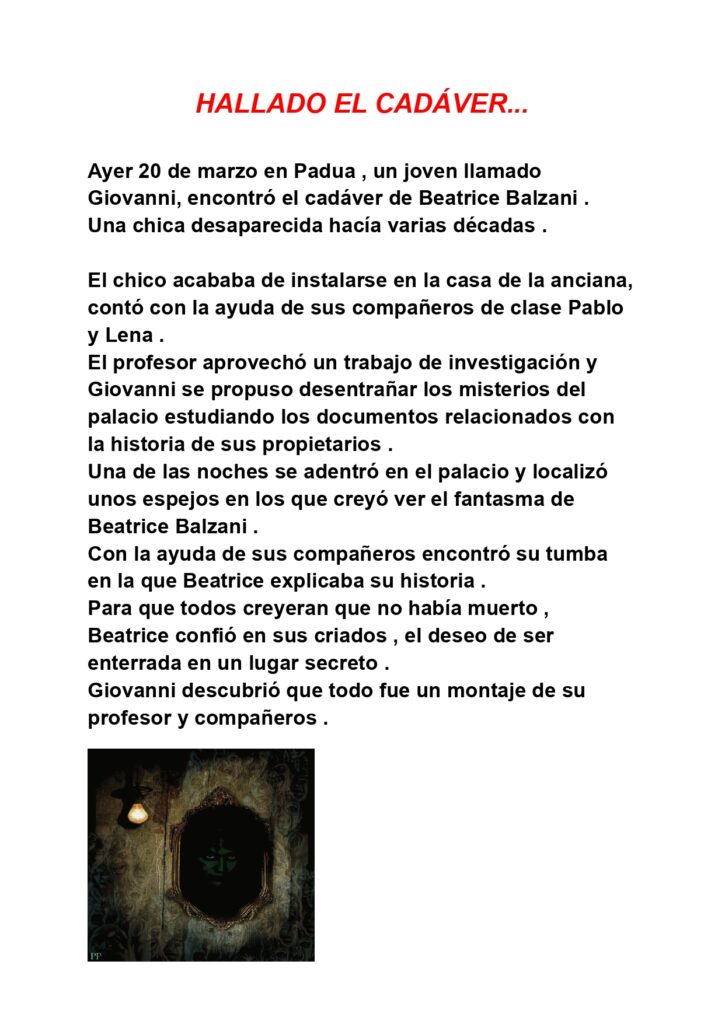 HALLADO EL CADÁVER...

Ayer 20 de marzo en Padua , un joven llamado Giovanni, encontró el cadáver de Beatrice Balzani . Una chica desaparecida hacía varias décadas .

El chico acababa de instalarse en la casa de la anciana, contó con la ayuda de sus compañeros de clase Pablo y Lena .
El profesor aprovechó un trabajo de investigación y Giovanni se propuso desentrañar los misterios del palacio estudiando los documentos relacionados con la historia de sus propietarios .
Una de las noches se adentró en el palacio y localizó unos espejos en los que creyó ver el fantasma de Beatrice Balzani .
Con la ayuda de sus compañeros encontró su tumba en la que Beatrice explicaba su historia .
Para que todos creyeran que no había muerto , Beatrice confió en sus criados , el deseo de ser enterrada en un lugar secreto .
Giovanni descubrió que todo fue un montaje de su profesor y compañeros .

PP